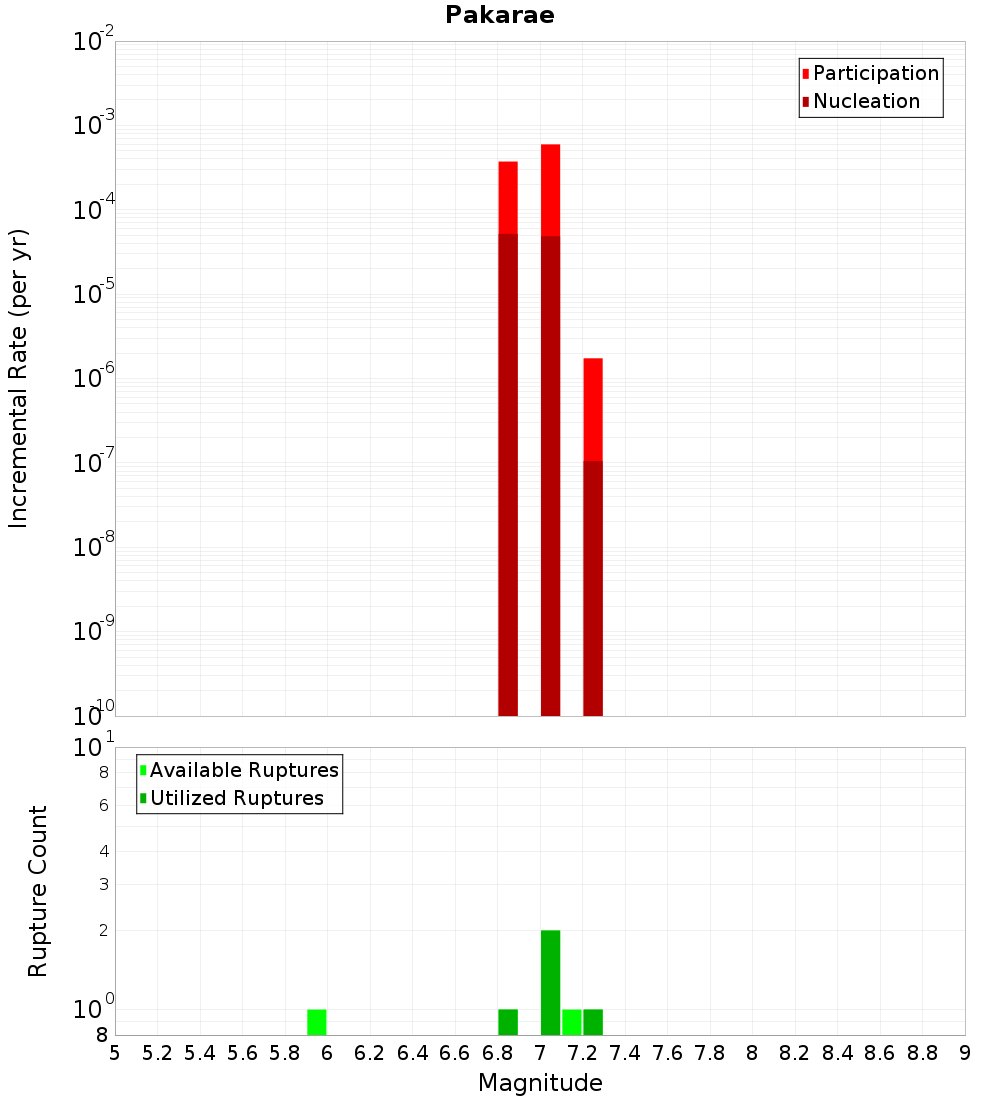 Pakarae

Participation
Nucleation

Incremental Rate (per yr)

$10^{-2}$
$10^{-3}$
$10^{-4}$
$10^{-5}$
$10^{-6}$
$10^{-7}$
$10^{-8}$
$10^{-9}$
$10^{-10}$

Available Ruptures
Utilized Ruptures

Rupture Count

$10^{1}$
8
6
4
3
2
$10^{0}$
8

5 5.2 5.4 5.6 5.8 6 6.2 6.4 6.6 6.8 7 7.2 7.4 7.6 7.8 8 8.2 8.4 8.6 8.8 9

Magnitude